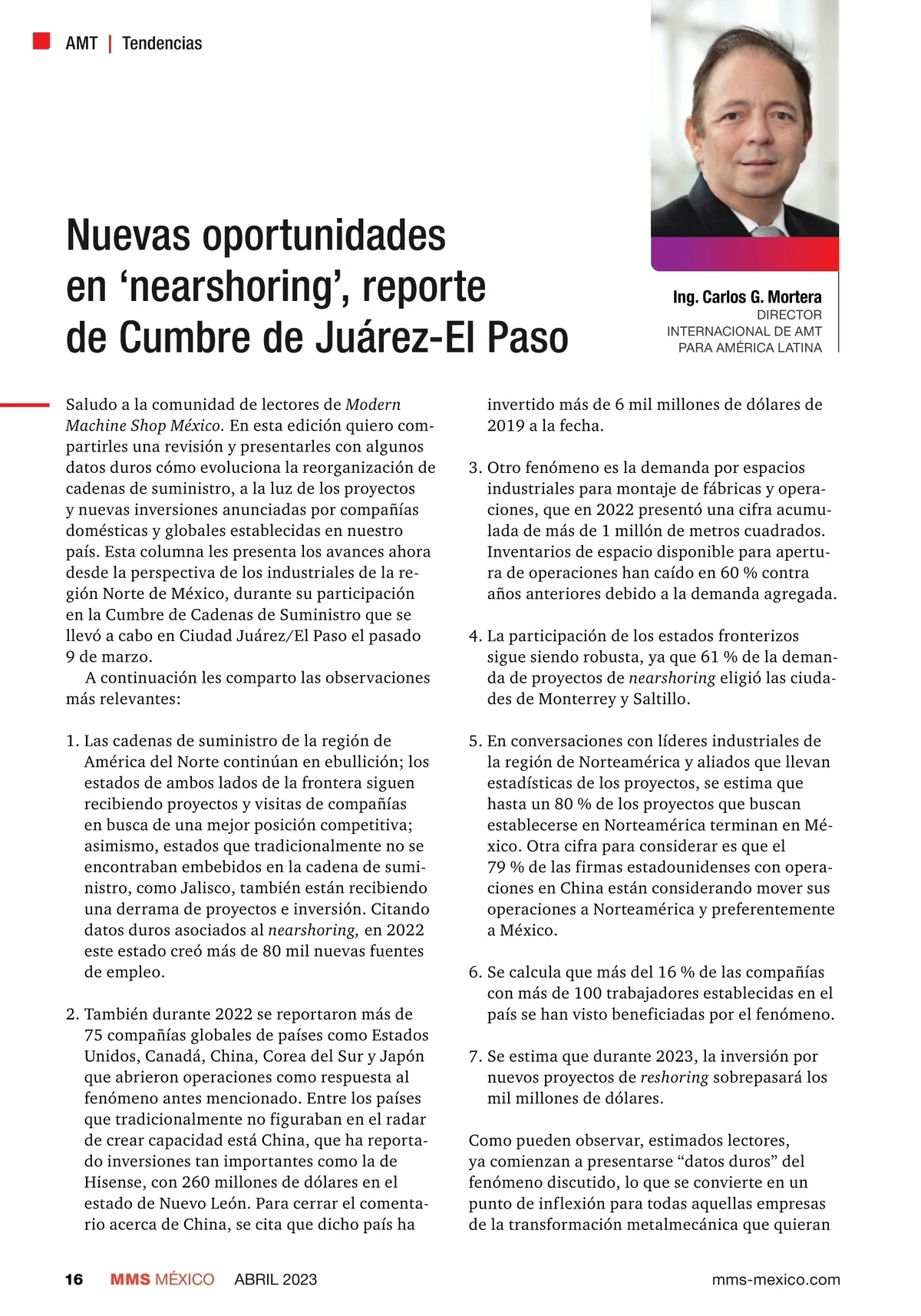 AMT | Tendencias

Nuevas oportunidades en ‘nearshoring’, reporte de Cumbre de Juárez-El Paso

Ing. Carlos G. Mortera
DIRECTOR INTERNACIONAL DE AMT PARA AMÉRICA LATINA

Saludo a la comunidad de lectores de Modern Machine Shop México. En esta edición quiero compartirles una revisión y presentarles con algunos datos duros cómo evoluciona la reorganización de cadenas de suministro, a la luz de los proyectos y nuevas inversiones anunciadas por compañías domésticas y globales establecidas en nuestro país. Esta columna les presenta los avances ahora desde la perspectiva de los industriales de la región Norte de México, durante su participación en la Cumbre de Cadenas de Suministro que se llevó a cabo en Ciudad Juárez/El Paso el pasado 9 de marzo.

A continuación les comparto las observaciones más relevantes:

1. Las cadenas de suministro de la región de América del Norte continúan en ebullición; los estados de ambos lados de la frontera siguen recibiendo proyectos y visitas de compañías en busca de una mejor posición competitiva; asimismo, estados que tradicionalmente no se encontraban embebidos en la cadena de suministro, como Jalisco, también están recibiendo una derrama de proyectos e inversión. Citando datos duros asociados al nearshoring, en 2022 este estado creó más de 80 mil nuevas fuentes de empleo.

2. También durante 2022 se reportaron más de 75 compañías globales de países como Estados Unidos, Canadá, China, Corea del Sur y Japón que abrieron operaciones como respuesta al fenómeno antes mencionado. Entre los países que tradicionalmente no figuraban en el radar de crear capacidad está China, que ha reportado inversiones tan importantes como la de Hisense, con 260 millones de dólares en el estado de Nuevo León. Para cerrar el comentario acerca de China, se cita que dicho país ha invertido más de 6 mil millones de dólares de 2019 a la fecha.

3. Otro fenómeno es la demanda por espacios industriales para montaje de fábricas y operaciones, que en 2022 presentó una cifra acumulada de más de 1 millón de metros cuadrados. Inventarios de espacio disponible para apertura de operaciones han caído en 60 % contra años anteriores debido a la demanda agregada.

4. La participación de los estados fronterizos sigue siendo robusta, ya que 61 % de la demanda de proyectos de nearshoring eligió las ciudades de Monterrey y Saltillo.

5. En conversaciones con líderes industriales de la región de Norteamérica y aliados que llevan estadísticas de los proyectos, se estima que hasta un 80 % de los proyectos que buscan establecerse en Norteamérica terminan en México. Otra cifra para considerar es que el 79 % de las firmas estadounidenses con operaciones en China están considerando mover sus operaciones a Norteamérica y preferentemente a México.

6. Se calcula que más del 16 % de las compañías con más de 100 trabajadores establecidas en el país se han visto beneficiadas por el fenómeno.

7. Se estima que durante 2023, la inversión por nuevos proyectos de reshoring sobrepasará los mil millones de dólares.

Como pueden observar, estimados lectores, ya comienzan a presentarse “datos duros” del fenómeno discutido, lo que se convierte en un punto de inflexión para todas aquellas empresas de la transformación metalmecánica que quieran

16 MMS MÉXICO ABRIL 2023 mms-mexico.com